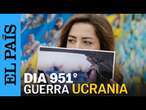 EL PAÍS

DIA 951°
GUERRA UCRANIA